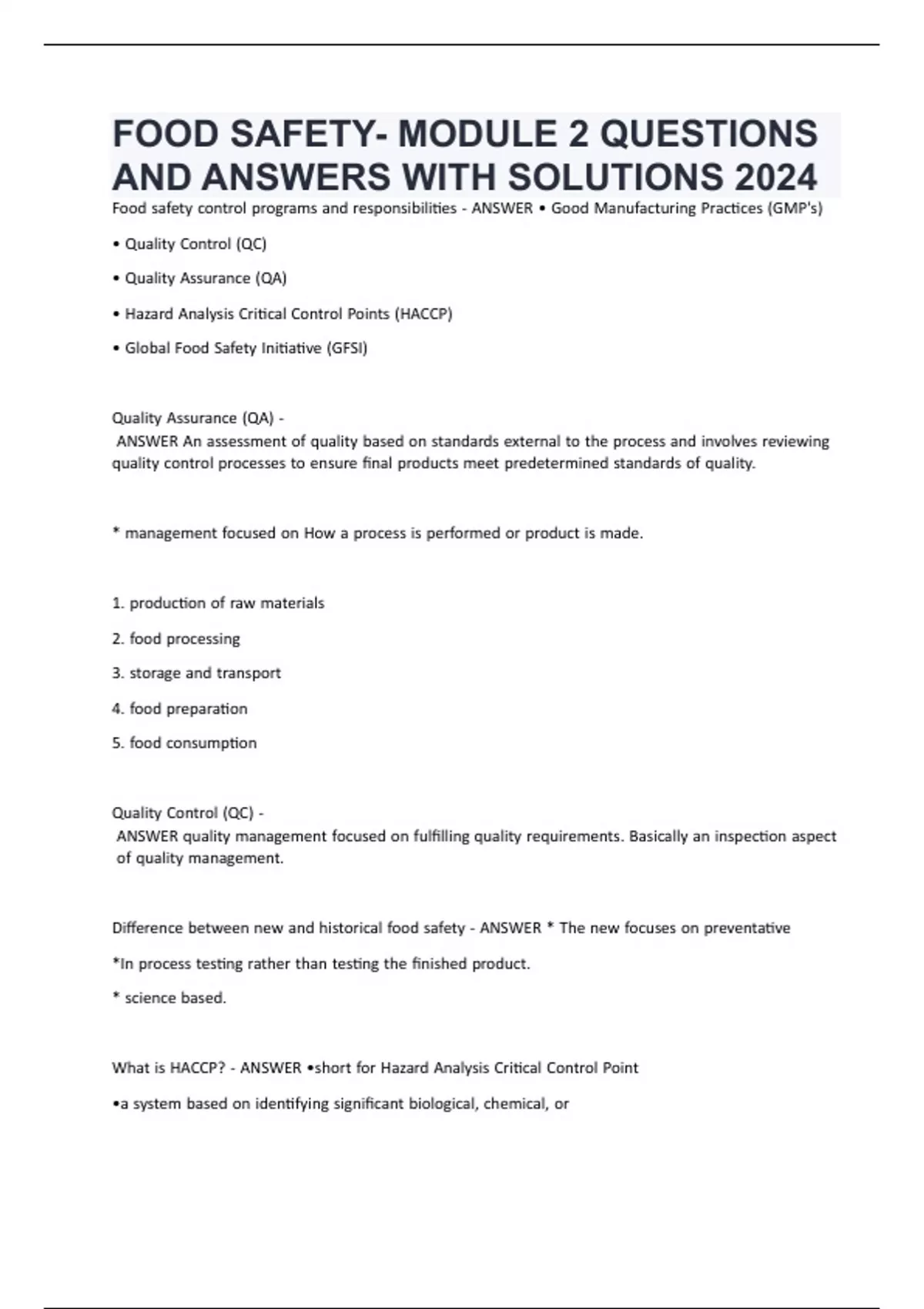 FOOD SAFETY- MODULE 2 QUESTIONS AND ANSWERS WITH SOLUTIONS 2024

Food safety control programs and responsibilities - ANSWER • Good Manufacturing Practices (GMP's)

• Quality Control (QC)

• Quality Assurance (QA)

• Hazard Analysis Critical Control Points (HACCP)

• Global Food Safety Initiative (GFSI)

Quality Assurance (QA) -
ANSWER An assessment of quality based on standards external to the process and involves reviewing quality control processes to ensure final products meet predetermined standards of quality.

* management focused on How a process is performed or product is made.

1. production of raw materials

2. food processing

3. storage and transport

4. food preparation

5. food consumption

Quality Control (QC) -
ANSWER quality management focused on fulfilling quality requirements. Basically an inspection aspect of quality management.

Difference between new and historical food safety - ANSWER * The new focuses on preventative

*In process testing rather than testing the finished product.

* science based.

What is HACCP? - ANSWER •short for Hazard Analysis Critical Control Point

•a system based on identifying significant biological, chemical, or